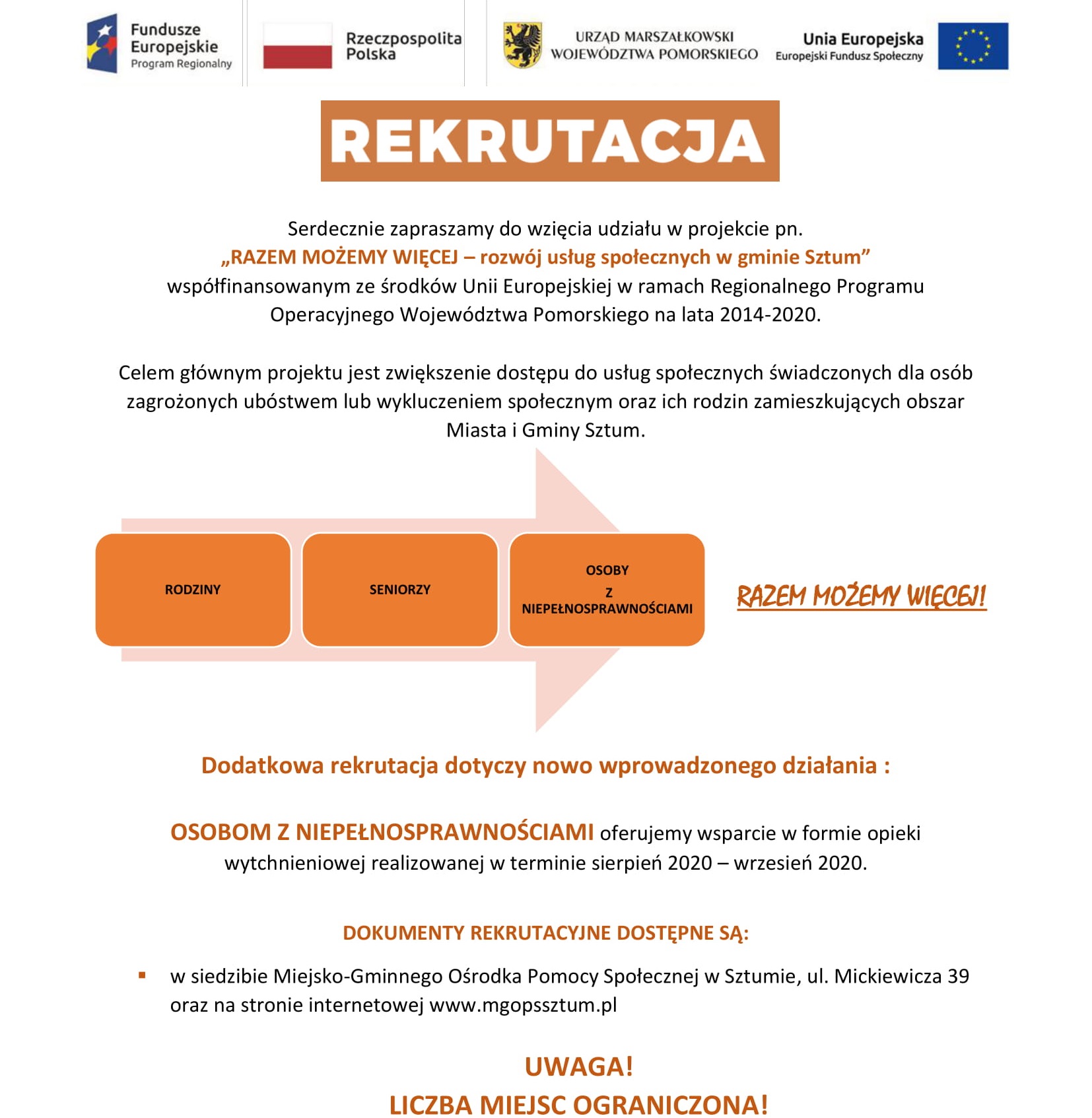 Fundusze Europejskie
Program Regionalny

Rzeczpospolita Polska

URZĄD MARSZAŁKOWSKI WOJEWÓDZTWA POMORSKIEGO

Unia Europejska
Europejski Fundusz Społeczny

REKRUTACJA

Serdecznie zapraszamy do wzięcia udziału w projekcie pn.
„RAZEM MOŻEMY WIĘCEJ – rozwój usług społecznych w gminie Sztum”
współfinansowanym ze środków Unii Europejskiej w ramach Regionalnego Programu Operacyjnego Województwa Pomorskiego na lata 2014-2020.

Celem głównym projektu jest zwiększenie dostępu do usług społecznych świadczonych dla osób zagrożonych ubóstwem lub wykluczeniem społecznym oraz ich rodzin zamieszkujących obszar Miasta i Gminy Sztum.

RODZINY

SENIORZY

OSOBY Z NIEPEŁNOSPRAWNOŚCIAMI

RAZEM MOŻEMY WIĘCEJ!

Dodatkowa rekrutacja dotyczy nowo wprowadzonego działania :

OSOBOM Z NIEPEŁNOSPRAWNOŚCIAMI oferujemy wsparcie w formie opieki wytchnieniowej realizowanej w terminie sierpień 2020 – wrzesień 2020.

DOKUMENTY REKRUTACYJNE DOSTĘPNE SĄ:

▪ w siedzibie Miejsko-Gminnego Ośrodka Pomocy Społecznej w Sztumie, ul. Mickiewicza 39 oraz na stronie internetowej www.mgopssztum.pl

UWAGA!
LICZBA MIEJSC OGRANICZONA!